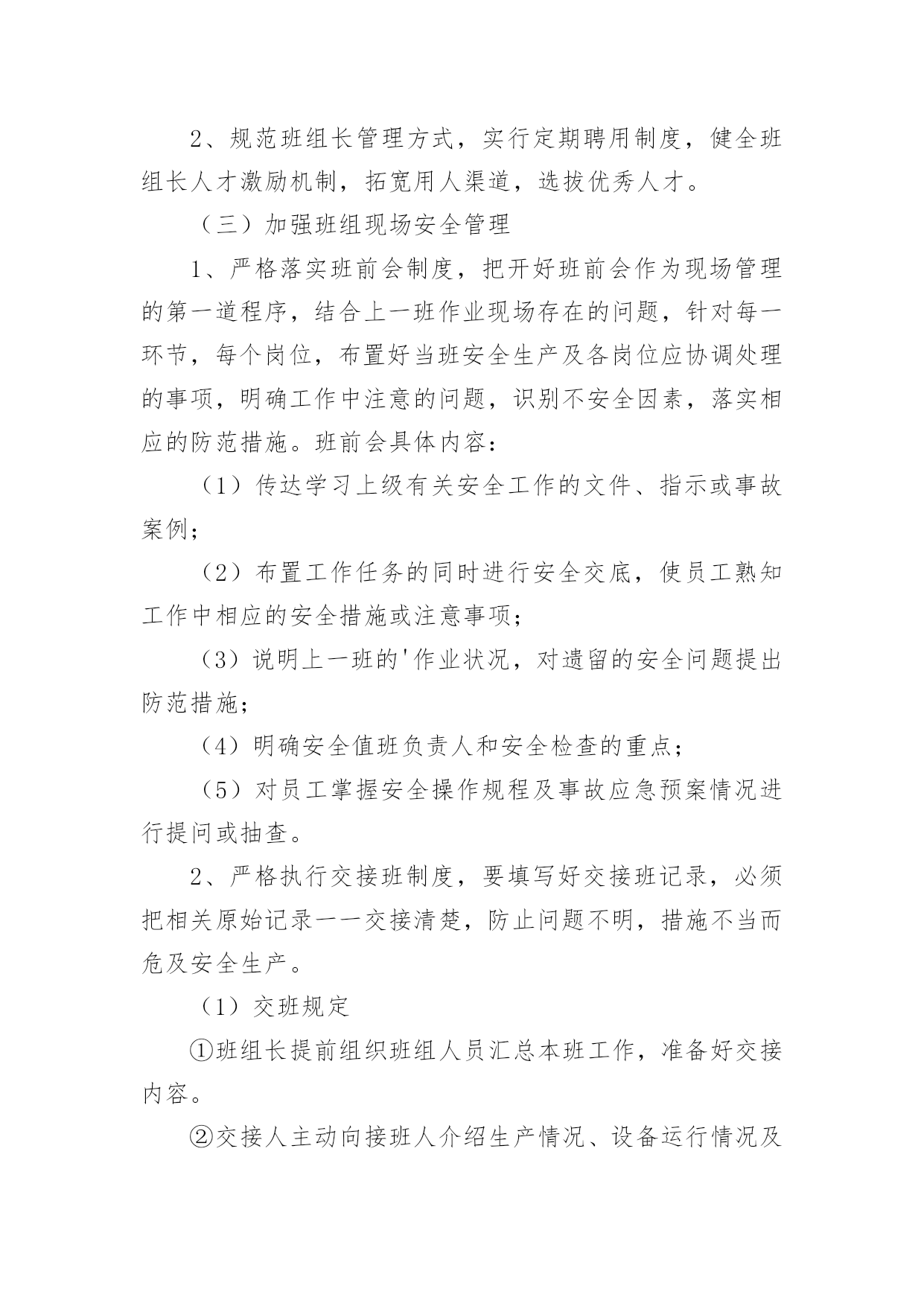 2、规范班组长管理方式，实行定期聘用制度，健全班组长人才激励机制，拓宽用人渠道，选拔优秀人才。

（三）加强班组现场安全管理

1、严格落实班前会制度，把开好班前会作为现场管理的第一道程序，结合上一班作业现场存在的问题，针对每一环节，每个岗位，布置好当班安全生产及各岗位应协调处理的事项，明确工作中注意的问题，识别不安全因素，落实相应的防范措施。班前会具体内容：

（1）传达学习上级有关安全工作的文件、指示或事故案例；

（2）布置工作任务的同时进行安全交底，使员工熟知工作中相应的安全措施或注意事项；

（3）说明上一班的'作业状况，对遗留的安全问题提出防范措施；

（4）明确安全值班负责人和安全检查的重点；

（5）对员工掌握安全操作规程及事故应急预案情况进行提问或抽查。

2、严格执行交接班制度，要填写好交接班记录，必须把相关原始记录一一交接清楚，防止问题不明，措施不当而危及安全生产。

（1）交班规定

①班组长提前组织班组人员汇总本班工作，准备好交接内容。

②交接人主动向接班人介绍生产情况、设备运行情况及